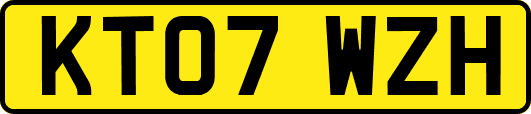 KT07 WZH